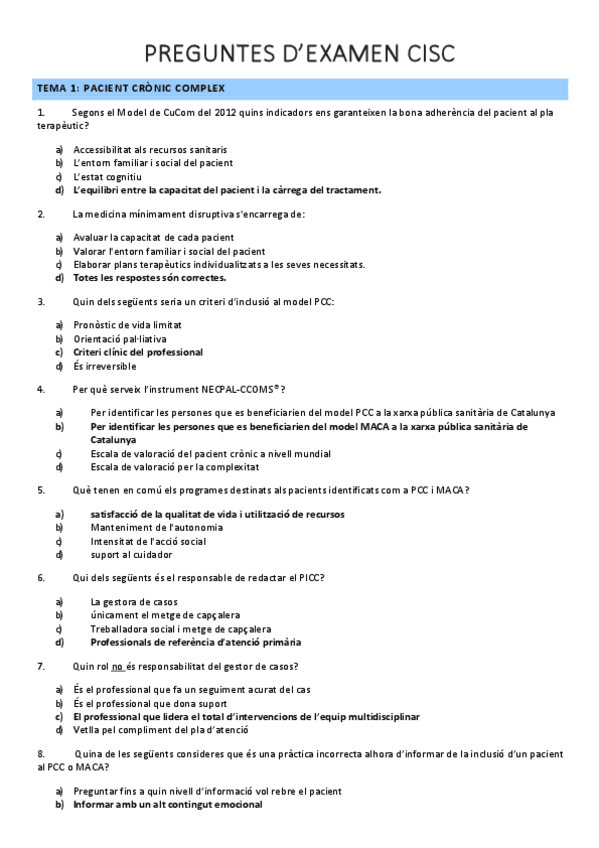 PREGUNTES D'EXAMEN CISC

TEMA 1: PACIENT CRÒNIC COMPLEX

1. Segons el Model de CuCom del 2012 quins indicadors ens garanteixen la bona adherència del pacient al pla terapèutic?

a) Accessibilitat als recursos sanitaris
b) L'entorn familiar i social del pacient
c) L'estat cognitiu
d) L'equilibri entre la capacitat del pacient i la càrrega del tractament.

2. La medicina mínimament disruptiva s'encarrega de:

a) Avaluar la capacitat de cada pacient
b) Valorar l'entorn familiar i social del pacient
c) Elaborar plans terapèutics individualitzats a les seves necessitats.
d) Totes les respostes són correctes.

3. Quin dels següents seria un criteri d'inclusió al model PCC:

a) Pronòstic de vida limitat
b) Orientació pal·liativa
c) Criteri clínic del professional
d) És irreversible

4. Per què serveix l'instrument NECPAL-CCOMS®?

a) Per identificar les persones que es beneficiarien del model PCC a la xarxa pública sanitària de Catalunya
b) Per identificar les persones que es beneficiarien del model MACA a la xarxa pública sanitària de Catalunya
c) Escala de valoració del pacient crònic a nivell mundial
d) Escala de valoració per la complexitat

5. Què tenen en comú els programes destinats als pacients identificats com a PCC i MACA?

a) satisfacció de la qualitat de vida i utilització de recursos
b) Manteniment de l'autonomia
c) Intensitat de l'acció social
d) suport al cuidador

6. Qui dels següents és el responsable de redactar el PICC?

a) La gestora de casos
b) únicament el metge de capçalera
c) Treballadora social i metge de capçalera
d) Professionals de referència d'atenció primària

7. Quin rol no és responsabilitat del gestor de casos?

a) És el professional que fa un seguiment acurat del cas
b) És el professional que dona suport
c) El professional que lidera el total d'intervencions de l'equip multidisciplinar
d) Vetlla pel compliment del pla d'atenció

8. Quina de les següents consideres que és una pràctica incorrecta alhora d'informar de la inclusió d'un pacient al PCC o MACA?

a) Preguntar fins a quin nivell d'informació vol rebre el pacient
b) Informar amb un alt contingut emocional